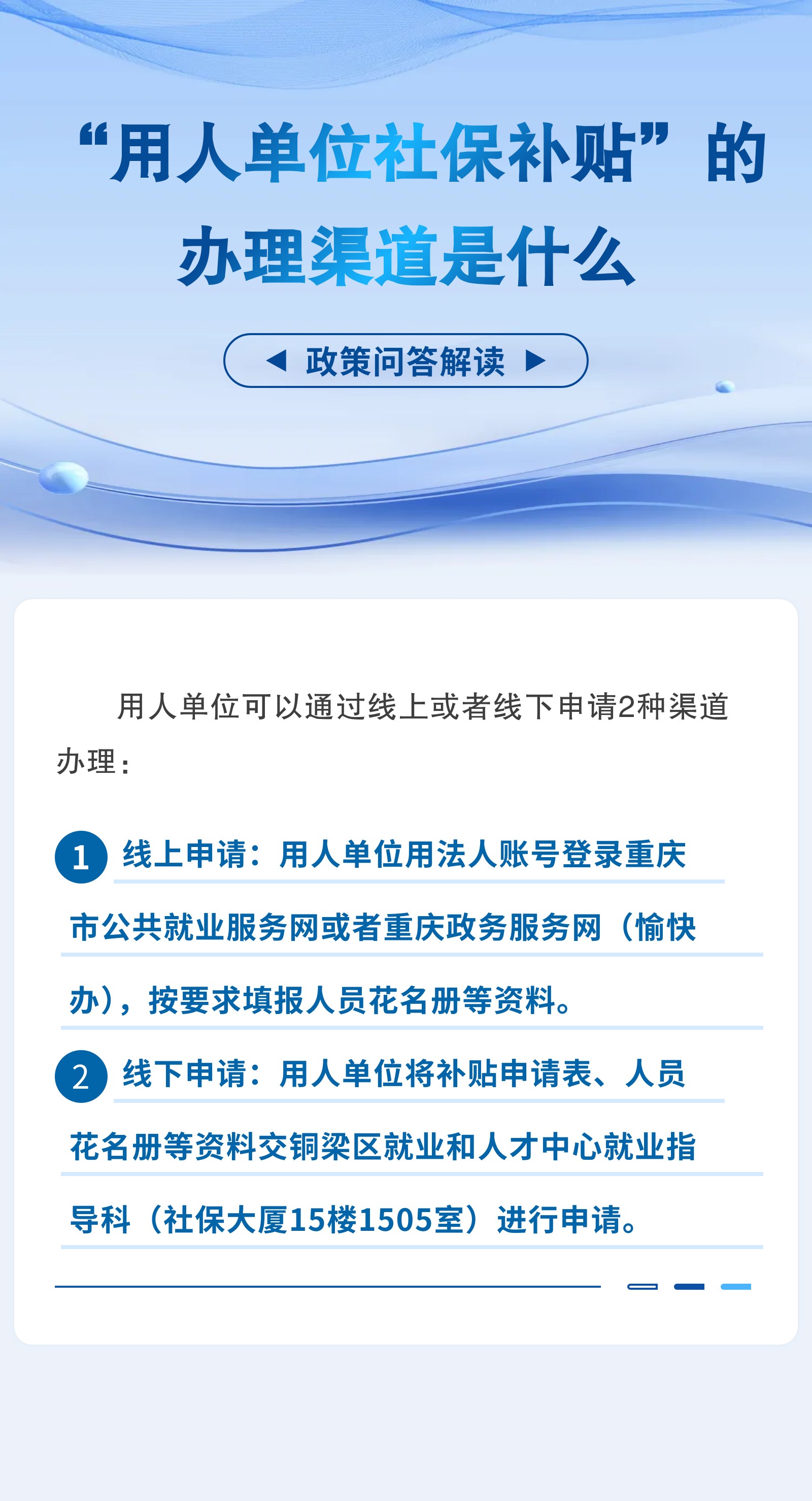 “用人单位社保补贴”的
办理渠道是什么

◀ 政策问答解读 ▶

用人单位可以通过线上或者线下申请2种渠道办理：

1 线上申请：用人单位用法人账号登录重庆市公共就业服务网或者重庆政务服务网（愉快办），按要求填报人员花名册等资料。

2 线下申请：用人单位将补贴申请表、人员花名册等资料交铜梁区就业和人才中心就业指导科（社保大厦15楼1505室）进行申请。